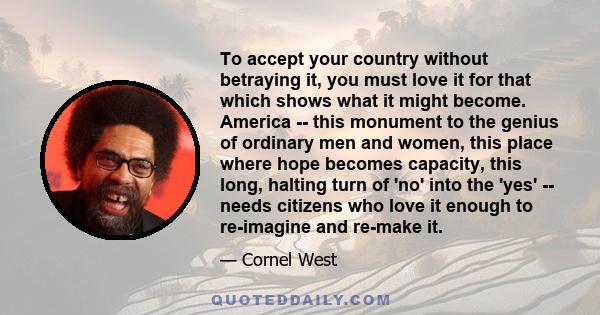 To accept your country without betraying it, you must love it for that which shows what it might become. America -- this monument to the genius of ordinary men and women, this place where hope becomes capacity, this long, halting turn of 'no' into the 'yes' -- needs citizens who love it enough to re-imagine and re-make it.

— Cornel West

QUOTEDDAILY.COM